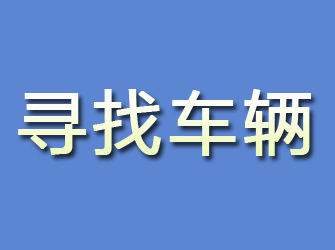 寻找车辆